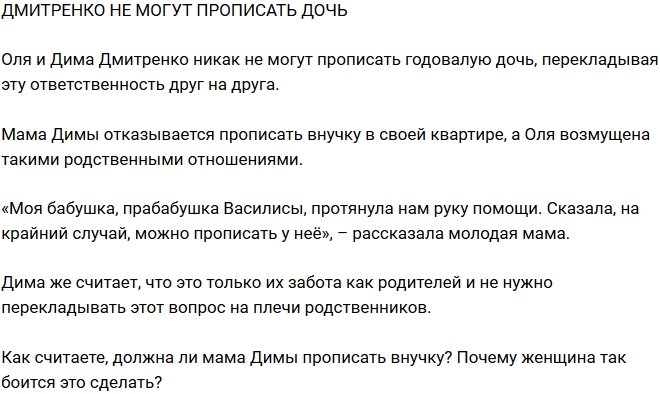 ДМИТРЕНКО НЕ МОГУТ ПРОПИСАТЬ ДОЧЬ

Оля и Дима Дмитренко никак не могут прописать годовалую дочь, перекладывая эту ответственность друг на друга.

Мама Димы отказывается прописать внучку в своей квартире, а Оля возмущена такими родственными отношениями.

«Моя бабушка, прабабушка Василисы, протянула нам руку помощи. Сказала, на крайний случай, можно прописать у неё», – рассказала молодая мама.

Дима же считает, что это только их забота как родителей и не нужно перекладывать этот вопрос на плечи родственников.

Как считаете, должна ли мама Димы прописать внучку? Почему женщина так боится это сделать?